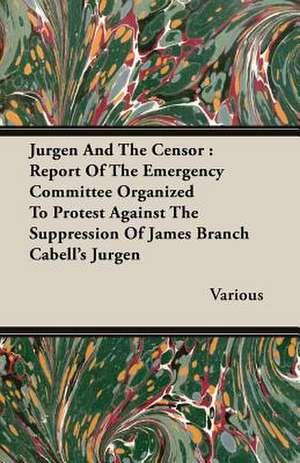 Jurgen And The Censor : Report Of The Emergency Committee Organized To Protest Against The Suppression Of James Branch Cabell's Jurgen

Various